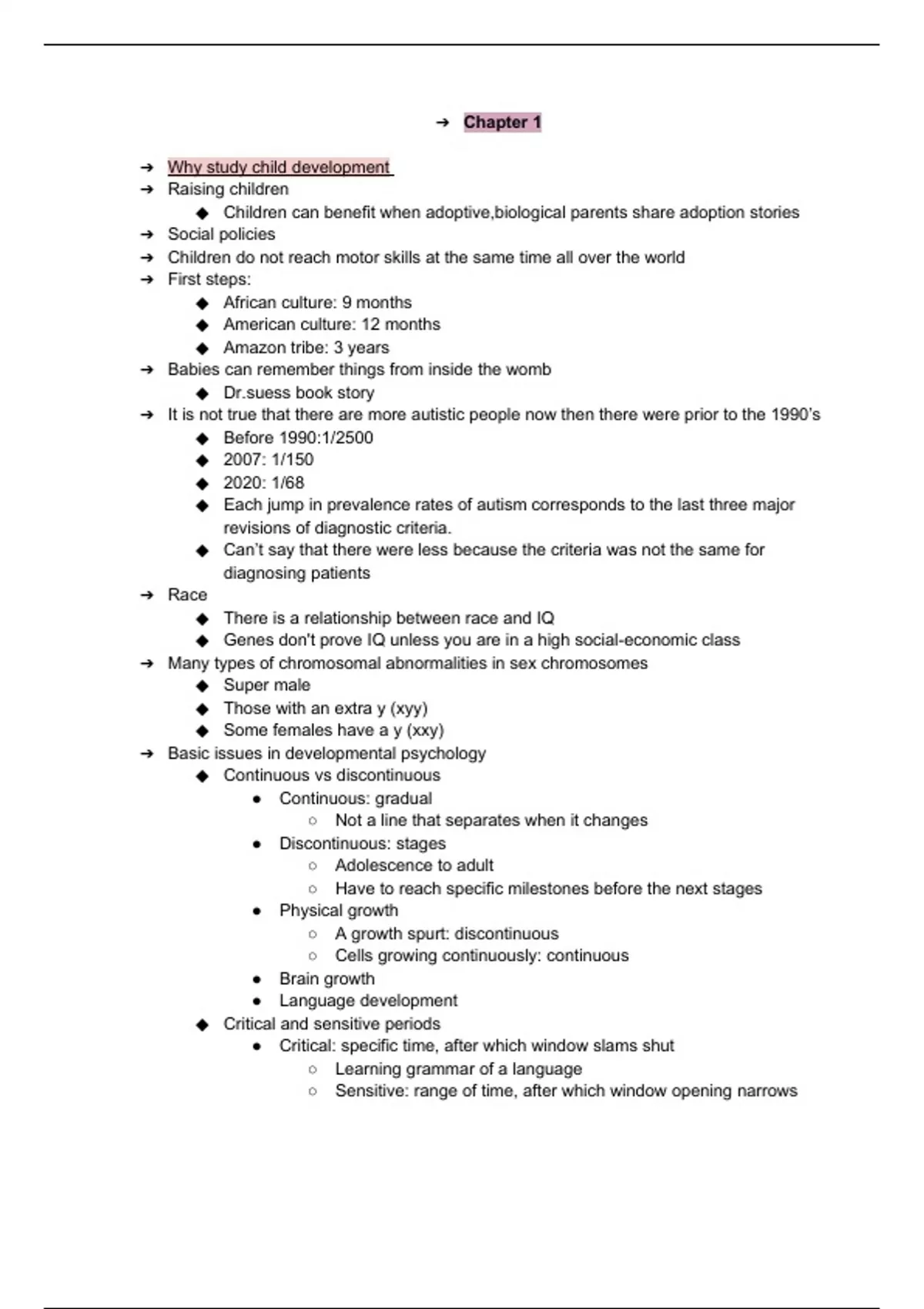 ➔ Chapter 1

➔ Why study child development
➔ Raising children
◆ Children can benefit when adoptive,biological parents share adoption stories
➔ Social policies
➔ Children do not reach motor skills at the same time all over the world
➔ First steps:
◆ African culture: 9 months
◆ American culture: 12 months
◆ Amazon tribe: 3 years
➔ Babies can remember things from inside the womb
◆ Dr.suess book story
➔ It is not true that there are more autistic people now then there were prior to the 1990's
◆ Before 1990:1/2500
◆ 2007: 1/150
◆ 2020: 1/68
◆ Each jump in prevalence rates of autism corresponds to the last three major revisions of diagnostic criteria.
◆ Can't say that there were less because the criteria was not the same for diagnosing patients
➔ Race
◆ There is a relationship between race and IQ
◆ Genes don't prove IQ unless you are in a high social-economic class
➔ Many types of chromosomal abnormalities in sex chromosomes
◆ Super male
◆ Those with an extra y (xyy)
◆ Some females have a y (xxy)
➔ Basic issues in developmental psychology
◆ Continuous vs discontinuous
● Continuous: gradual
○ Not a line that separates when it changes
● Discontinuous: stages
○ Adolescence to adult
○ Have to reach specific milestones before the next stages
● Physical growth
○ A growth spurt: discontinuous
○ Cells growing continuously: continuous
● Brain growth
● Language development
◆ Critical and sensitive periods
● Critical: specific time, after which window slams shut
○ Learning grammar of a language
○ Sensitive: range of time, after which window opening narrows